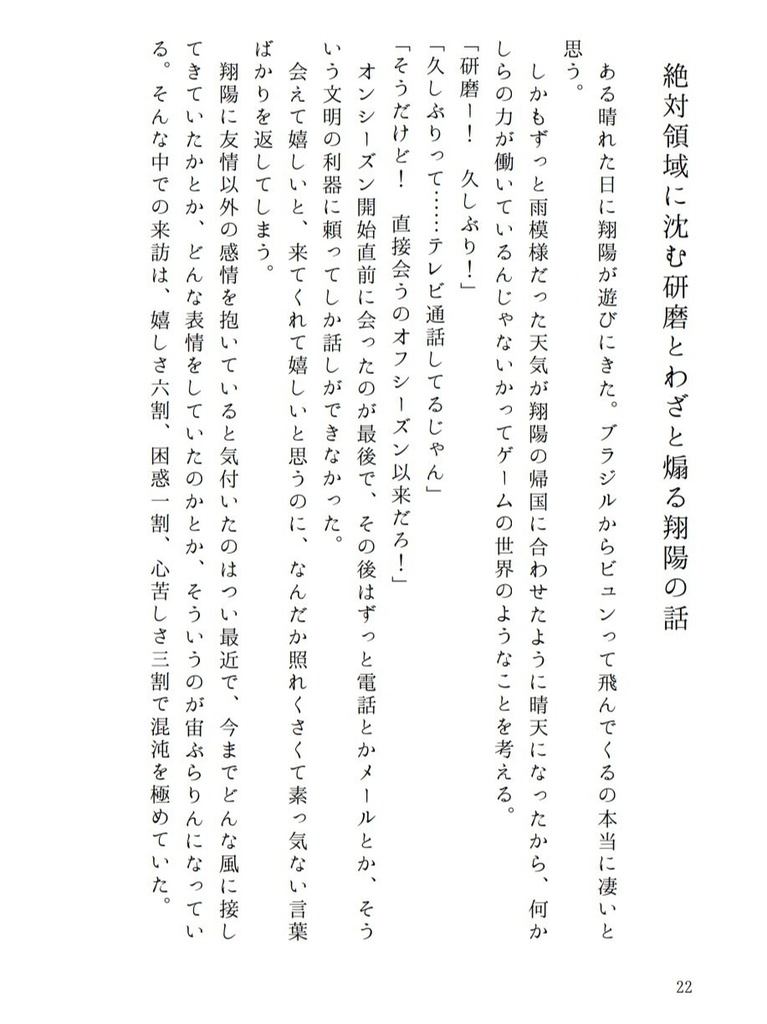 絶対領域に沈む研磨とわざと煽る翔陽の話

ある晴れた日に翔陽が遊びにきた。ブラジルからビュンって飛んでくるの本当に凄いと思う。

しかもずっと雨模様だった天気が翔陽の帰国に合わせたように晴天になったから、何かしらの力が働いているんじゃないかってゲームの世界のようなことを考える。

「研磨ー！　久しぶり！」

「久しぶりって……テレビ通話してるじゃん」

「そうだけど！　直接会うのオフシーズン以来だろ！」

オンシーズン開始直前に会ったのが最後で、その後はずっと電話とかメールとか、そういう文明の利器に頼ってしか話しができなかった。

会えて嬉しいと、来てくれて嬉しいと思うのに、なんだか照れくさくて素っ気ない言葉ばかりを返してしまう。

翔陽に友情以外の感情を抱いていると気付いたのはつい最近で、今までどんな風に接してきていたかとか、どんな表情をしていたのかとか、そういうのが宙ぶらりんになっている。そんな中での来訪は、嬉しさ六割、困惑一割、心苦しさ三割で混沌を極めていた。

22